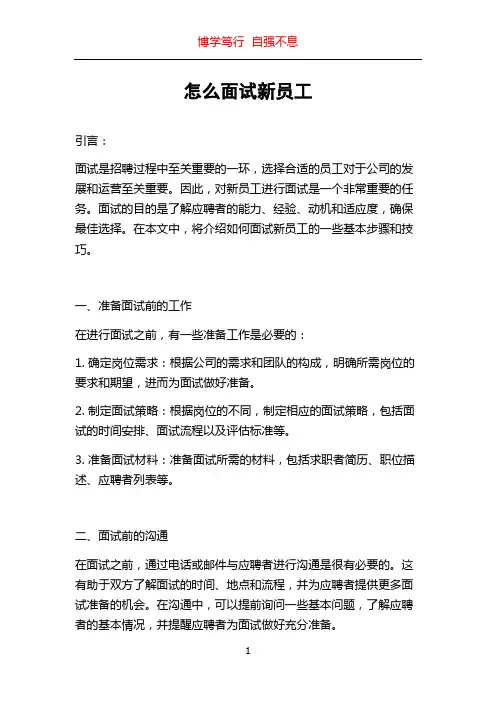 博学笃行 自强不息

怎么面试新员工

引言：

面试是招聘过程中至关重要的一环，选择合适的员工对于公司的发展和运营至关重要。因此，对新员工进行面试是一个非常重要的任务。面试的目的是了解应聘者的能力、经验、动机和适应度，确保最佳选择。在本文中，将介绍如何面试新员工的一些基本步骤和技巧。

一、准备面试前的工作

在进行面试之前，有一些准备工作是必要的：

1. 确定岗位需求：根据公司的需求和团队的构成，明确所需岗位的要求和期望，进而为面试做好准备。

2. 制定面试策略：根据岗位的不同，制定相应的面试策略，包括面试的时间安排、面试流程以及评估标准等。

3. 准备面试材料：准备面试所需的材料，包括求职者简历、职位描述、应聘者列表等。

二、面试前的沟通

在面试之前，通过电话或邮件与应聘者进行沟通是很有必要的。这有助于双方了解面试的时间、地点和流程，并为应聘者提供更多面试准备的机会。在沟通中，可以提前询问一些基本问题，了解应聘者的基本情况，并提醒应聘者为面试做好充分准备。

1